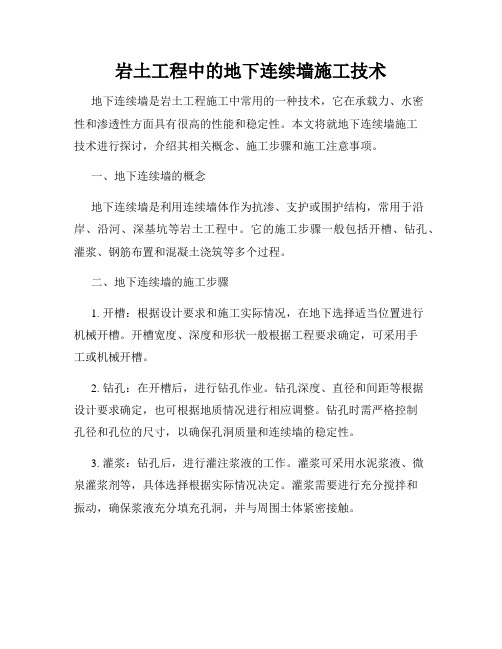 岩土工程中的地下连续墙施工技术

地下连续墙是岩土工程施工中常用的一种技术，它在承载力、水密性和渗透性方面具有很高的性能和稳定性。本文将就地下连续墙施工技术进行探讨，介绍其相关概念、施工步骤和施工注意事项。

一、地下连续墙的概念

地下连续墙是利用连续墙体作为抗渗、支护或围护结构，常用于沿岸、沿河、深基坑等岩土工程中。它的施工步骤一般包括开槽、钻孔、灌浆、钢筋布置和混凝土浇筑等多个过程。

二、地下连续墙的施工步骤

1. 开槽：根据设计要求和施工实际情况，在地下选择适当位置进行机械开槽。开槽宽度、深度和形状一般根据工程要求确定，可采用手工或机械开槽。

2. 钻孔：在开槽后，进行钻孔作业。钻孔深度、直径和间距等根据设计要求确定，也可根据地质情况进行相应调整。钻孔时需严格控制孔径和孔位的尺寸，以确保孔洞质量和连续墙的稳定性。

3. 灌浆：钻孔后，进行灌注浆液的工作。灌浆可采用水泥浆液、微泉灌浆剂等，具体选择根据实际情况决定。灌浆需要进行充分搅拌和振动，确保浆液充分填充孔洞，并与周围土体紧密接触。